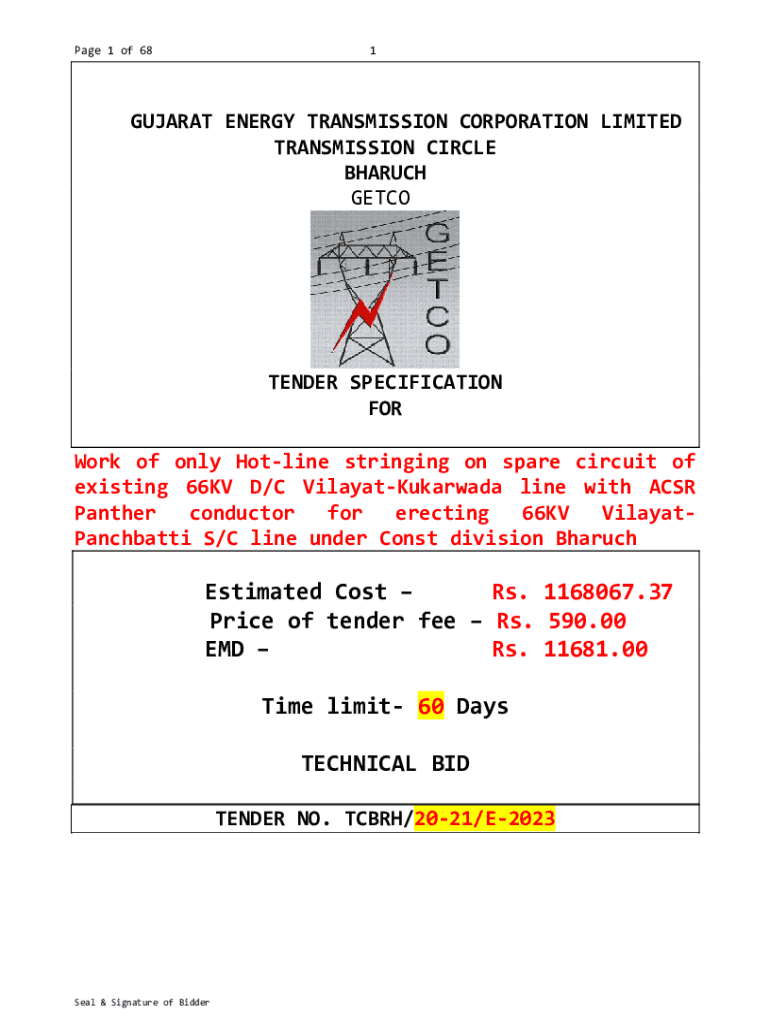 Page 1 of 68

1

GUJARAT ENERGY TRANSMISSION CORPORATION LIMITED
TRANSMISSION CIRCLE
BHARUCH
GETCO

GETCO

TENDER SPECIFICATION
FOR

Work of only Hot-line stringing on spare circuit of existing 66KV D/C Vilayat-Kukarwada line with ACSR Panther conductor for erecting 66KV Vilayat-Panchbatti S/C line under Const division Bharuch

Estimated Cost – Rs. 1168067.37
Price of tender fee – Rs. 590.00
EMD – Rs. 11681.00

Time limit- 60 Days

TECHNICAL BID

TENDER NO. TCBRH/20-21/E-2023

Seal & Signature of Bidder